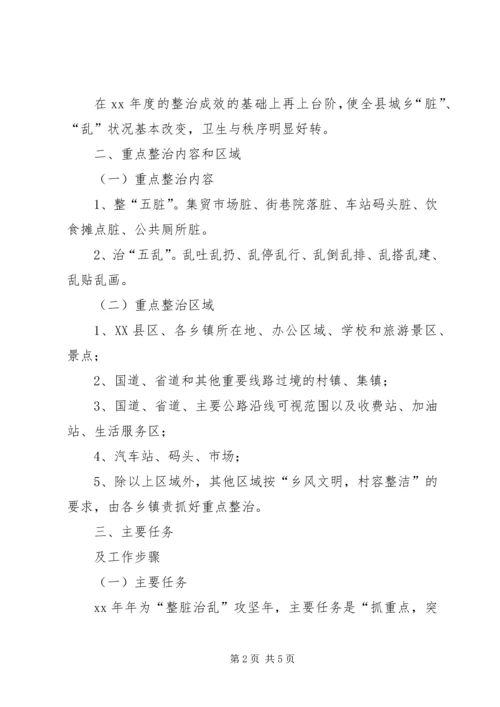 在 xx 年度的整治成效的基础上再上台阶，使全县城乡“脏”、“乱”状况基本改变，卫生与秩序明显好转。

二、重点整治内容和区域

（一）重点整治内容

1、整“五脏”。集贸市场脏、街巷院落脏、车站码头脏、饮食摊点脏、公共厕所脏。

2、治“五乱”。乱吐乱扔、乱停乱行、乱倒乱排、乱搭乱建、乱贴乱画。

（二）重点整治区域

1、XX 县区、各乡镇所在地、办公区域、学校和旅游景区、景点；

2、国道、省道和其他重要线路过境的村镇、集镇；

3、国道、省道、主要公路沿线可视范围以及收费站、加油站、生活服务区；

4、汽车站、码头、市场；

5、除以上区域外，其他区域按“乡风文明，村容整洁”的要求，由各乡镇责抓好重点整治。

三、主要任务

及工作步骤

（一）主要任务

xx 年年为“整脏治乱”攻坚年，主要任务是“抓重点，突

第 2 页 共 5 页